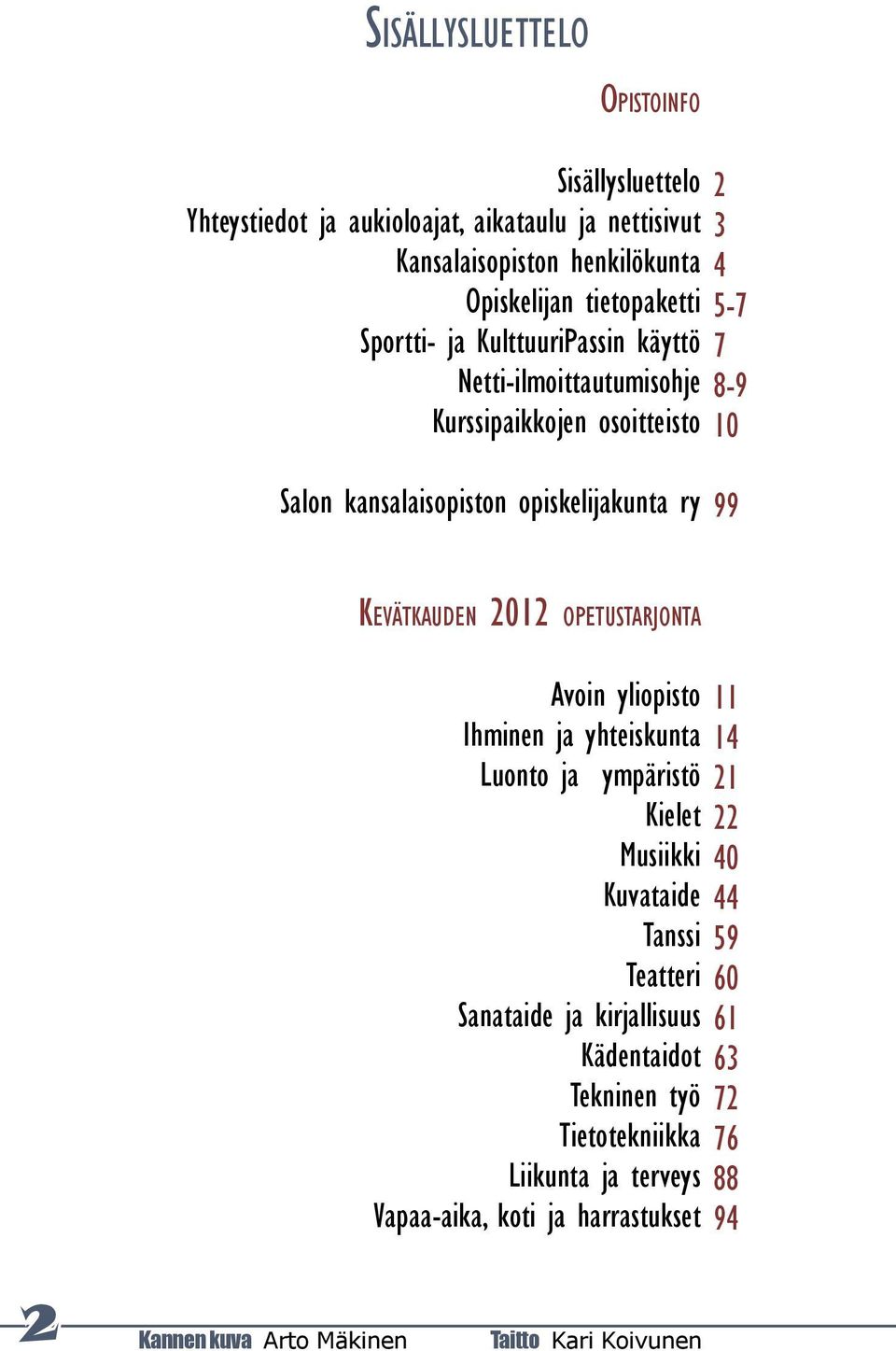 SISÄLLYSLUETTELO

OPISTOINFO

Sisällysluettelo 2
Yhteystiedot ja aukioloajat, aikataulu ja nettisivut 3
Kansalaisopiston henkilökunta 4
Opiskelijan tietopaketti 5-7
Sportti- ja KulttuuriPassin käyttö 7
Netti-ilmoittautumisohje 8-9
Kurssipaikkojen osoitteisto 10

Salon kansalaisopiston opiskelijakunta ry 99

KEVÄTKAUDEN 2012 OPETUSTARJONTA

Avoin yliopisto 11
Ihminen ja yhteiskunta 14
Luonto ja ympäristö 21
Kielet 22
Musiikki 40
Kuvataide 44
Tanssi 59
Teatteri 60
Sanataide ja kirjallisuus 61
Kädentaidot 63
Tekninen työ 72
Tietotekniikka 76
Liikunta ja terveys 88
Vapaa-aika, koti ja harrastukset 94

2 Kannen kuva Arto Mäkinen Taitto Kari Koivunen